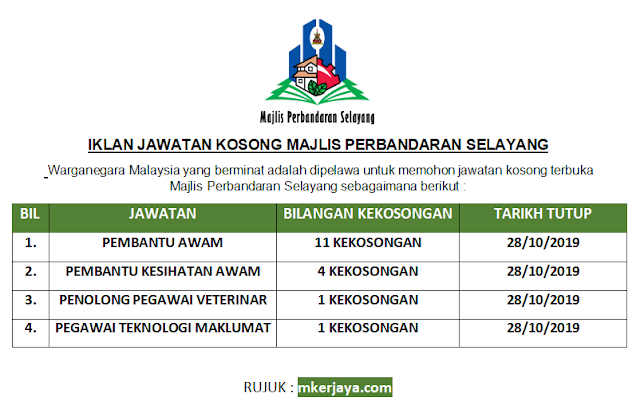 Majlis Perbandaran Selayang

IKLAN JAWATAN KOSONG MAJLIS PERBANDARAN SELAYANG

Warganegara Malaysia yang berminat adalah dipelawa untuk memohon jawatan kosong terbuka Majlis Perbandaran Selayang sebagaimana berikut :

| BIL | JAWATAN | BILANGAN KEKOSONGAN | TARIKH TUTUP |
|---|---|---|---|
| 1. | PEMBANTU AWAM | 11 KEKOSONGAN | 28/10/2019 |
| 2. | PEMBANTU KESIHATAN AWAM | 4 KEKOSONGAN | 28/10/2019 |
| 3. | PENOLONG PEGAWAI VETERINAR | 1 KEKOSONGAN | 28/10/2019 |
| 4. | PEGAWAI TEKNOLOGI MAKLUMAT | 1 KEKOSONGAN | 28/10/2019 |

RUJUK : mkerjaya.com